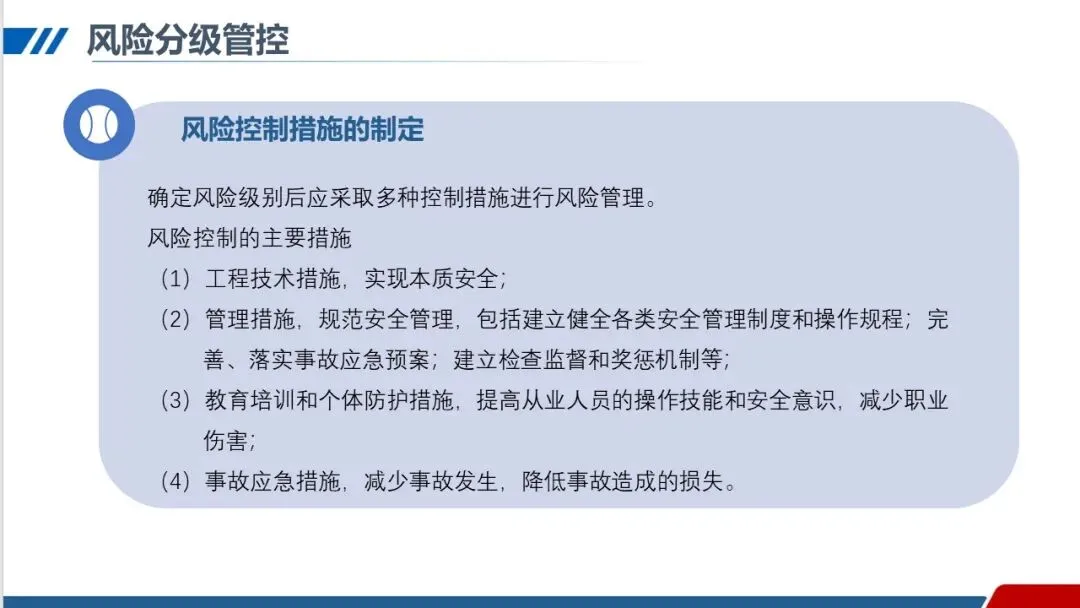 风险分级管控

风险控制措施的制定

确定风险级别后应采取多种控制措施进行风险管理。

风险控制的主要措施

（1）工程技术措施，实现本质安全；

（2）管理措施，规范安全管理，包括建立健全各类安全管理制度和操作规程；完善、落实事故应急预案；建立检查监督和奖惩机制等；

（3）教育培训和个体防护措施，提高从业人员的操作技能和安全意识，减少职业伤害；

（4）事故应急措施，减少事故发生，降低事故造成的损失。